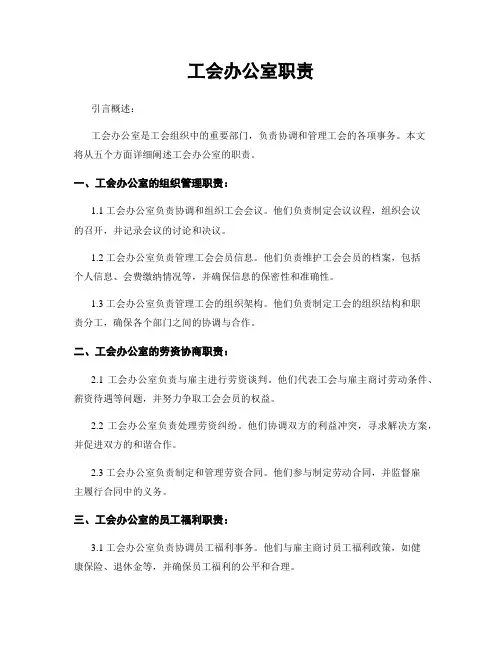 工会办公室职责

引言概述：

工会办公室是工会组织中的重要部门，负责协调和管理工会的各项事务。本文将从五个方面详细阐述工会办公室的职责。

一、工会办公室的组织管理职责：

1.1 工会办公室负责协调和组织工会会议。他们负责制定会议议程，组织会议的召开，并记录会议的讨论和决议。

1.2 工会办公室负责管理工会会员信息。他们负责维护工会会员的档案，包括个人信息、会费缴纳情况等，并确保信息的保密性和准确性。

1.3 工会办公室负责管理工会的组织架构。他们负责制定工会的组织结构和职责分工，确保各个部门之间的协调与合作。

二、工会办公室的劳资协商职责：

2.1 工会办公室负责与雇主进行劳资谈判。他们代表工会与雇主商讨劳动条件、薪资待遇等问题，并努力争取工会会员的权益。

2.2 工会办公室负责处理劳资纠纷。他们协调双方的利益冲突，寻求解决方案，并促进双方的和谐合作。

2.3 工会办公室负责制定和管理劳资合同。他们参与制定劳动合同，并监督雇主履行合同中的义务。

三、工会办公室的员工福利职责：

3.1 工会办公室负责协调员工福利事务。他们与雇主商讨员工福利政策，如健康保险、退休金等，并确保员工福利的公平和合理。